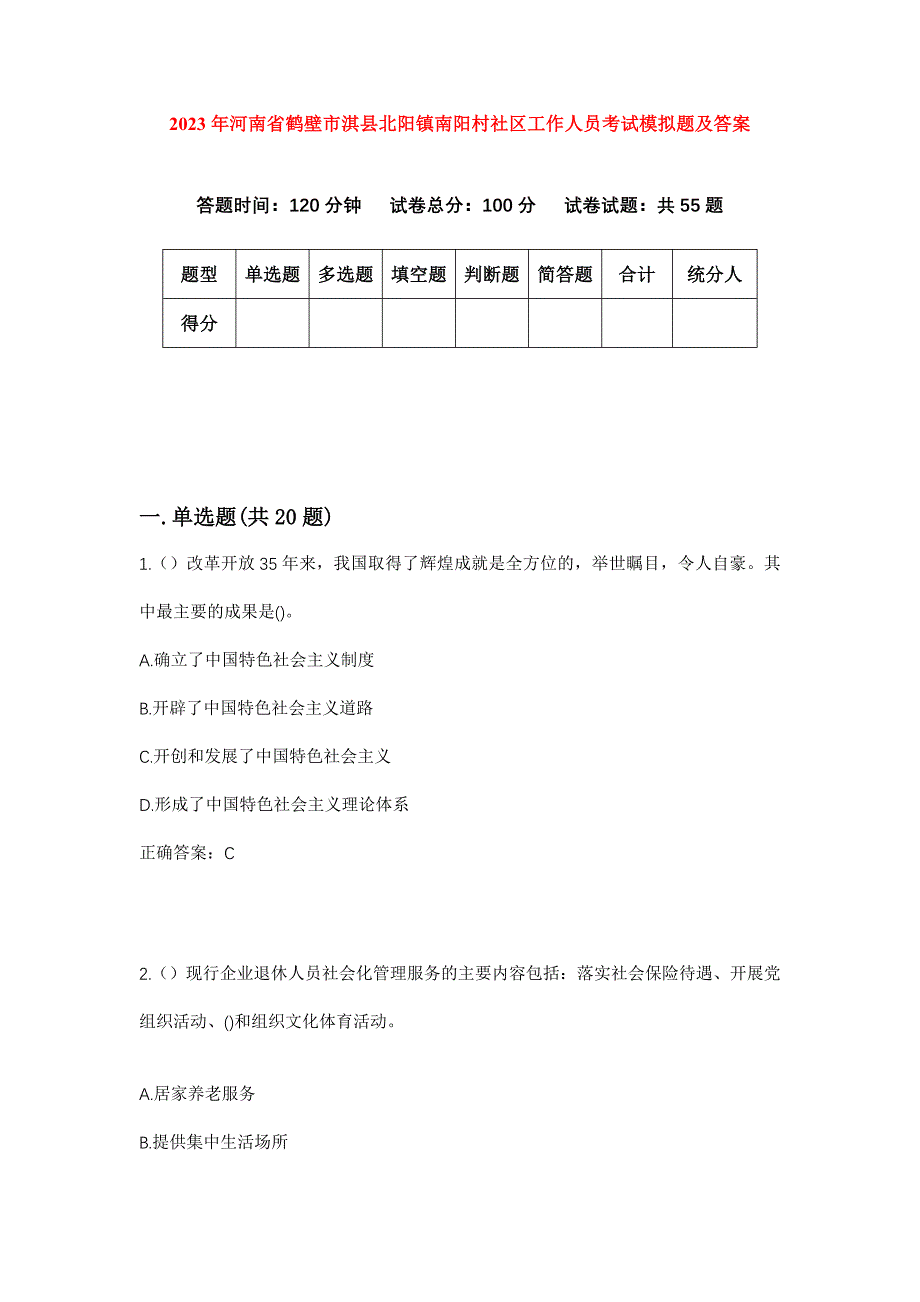 2023年河南省鹤壁市淇县北阳镇南阳村社区工作人员考试模拟题及答案

答题时间：120分钟　试卷总分：100分　试卷试题：共55题

| 题型 | 单选题 | 多选题 | 填空题 | 判断题 | 简答题 | 合计 | 统分人 |
|---|---|---|---|---|---|---|---|
| 得分 | | | | | | | |

一.单选题(共20题)

1.()改革开放35年来，我国取得了辉煌成就是全方位的，举世瞩目，令人自豪。其中最主要的成果是()。

A.确立了中国特色社会主义制度

B.开辟了中国特色社会主义道路

C.开创和发展了中国特色社会主义

D.形成了中国特色社会主义理论体系

正确答案：C

2.()现行企业退休人员社会化管理服务的主要内容包括：落实社会保险待遇、开展党组织活动、()和组织文化体育活动。

A.居家养老服务

B.提供集中生活场所